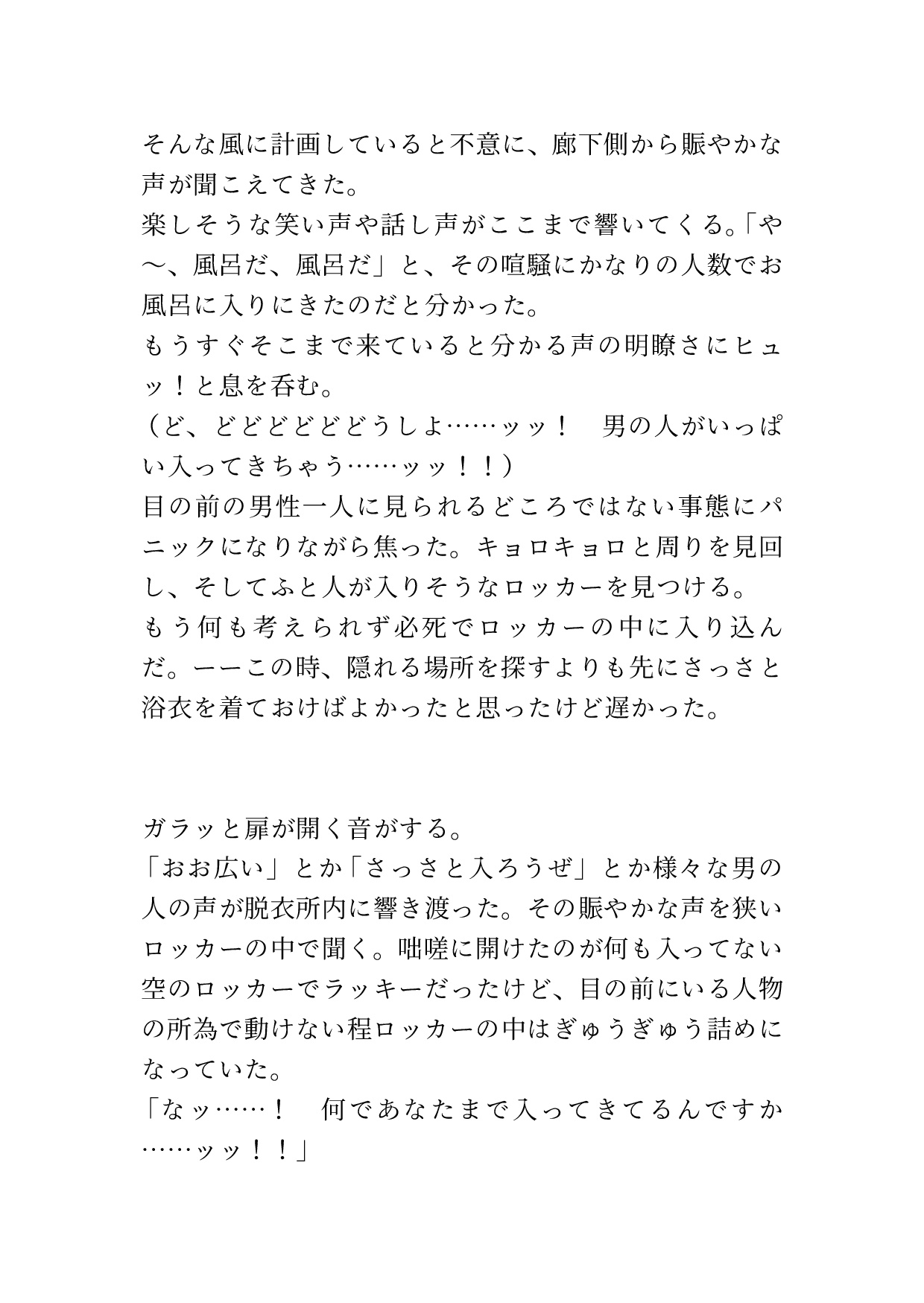 そんな風に計画していると不意に、廊下側から賑やかな声が聞こえてきた。
楽しそうな笑い声や話し声がここまで響いてくる。「や〜、風呂だ、風呂だ」と、その喧騒にかなりの人数でお風呂に入りにきたのだと分かった。
もうすぐそこまで来ていると分かる声の明瞭さにヒュッ！と息を呑む。
（ど、どどどどどどうしよ……ッッ！　男の人がいっぱい入ってきちゃう……ッッ！！）
目の前の男性一人に見られるどころではない事態にパニックになりながら焦った。キョロキョロと周りを見回し、そしてふと人が入りそうなロッカーを見つける。
もう何も考えられず必死でロッカーの中に入り込んだ。ーーこの時、隠れる場所を探すよりも先にさっさと浴衣を着ておけばよかったと思ったけど遅かった。

ガラッと扉が開く音がする。
「おお広い」とか「さっさと入ろうぜ」とか様々な男の人の声が脱衣所内に響き渡った。その賑やかな声を狭いロッカーの中で聞く。咄嗟に開けたのが何も入ってない空のロッカーでラッキーだったけど、目の前にいる人物の所為で動けない程ロッカーの中はぎゅうぎゅう詰めになっていた。
「なッ……！　何であなたまで入ってきてるんですか……ッッ！！」